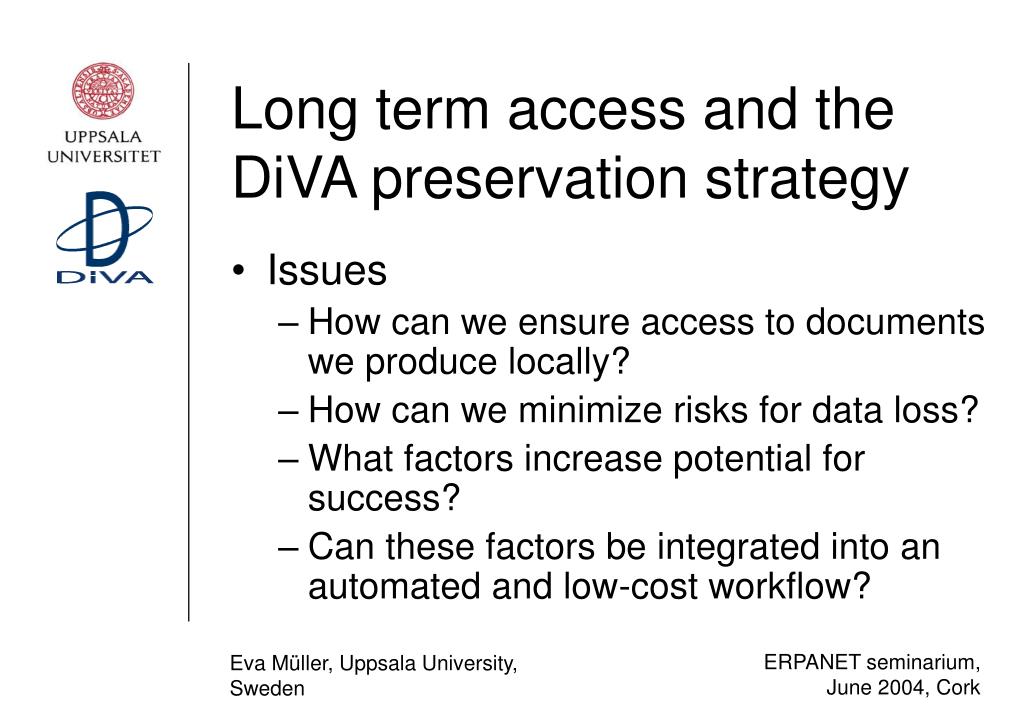 UPPSALA UNIVERSITET

DiVA

Long term access and the DiVA preservation strategy

• Issues
– How can we ensure access to documents we produce locally?
– How can we minimize risks for data loss?
– What factors increase potential for success?
– Can these factors be integrated into an automated and low-cost workflow?

Eva Müller, Uppsala University, Sweden

ERPANET seminarium, June 2004, Cork